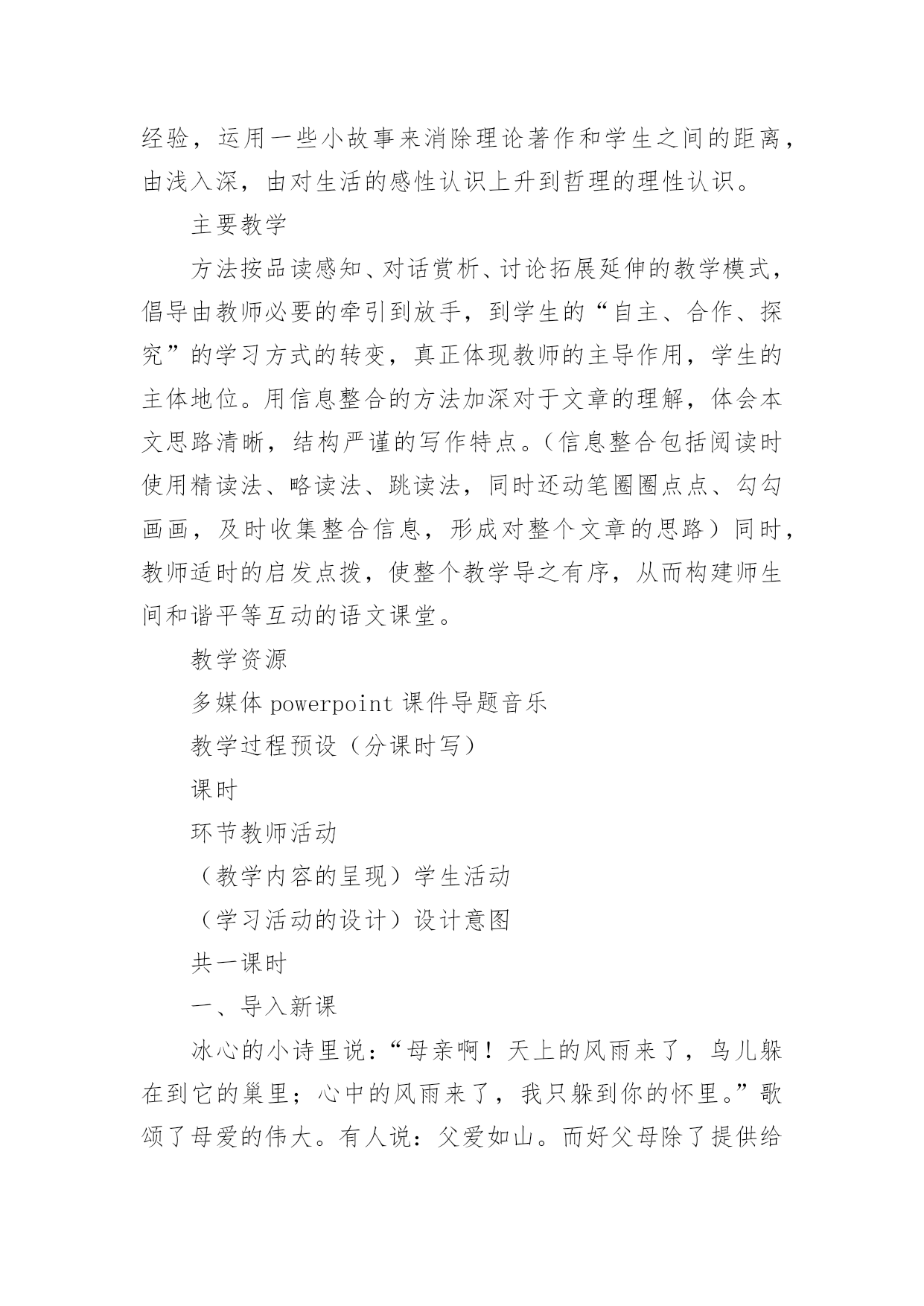 经验，运用一些小故事来消除理论著作和学生之间的距离，由浅入深，由对生活的感性认识上升到哲理的理性认识。

主要教学

方法按品读感知、对话赏析、讨论拓展延伸的教学模式，倡导由教师必要的牵引到放手，到学生的“自主、合作、探究”的学习方式的转变，真正体现教师的主导作用，学生的主体地位。用信息整合的方法加深对于文章的理解，体会本文思路清晰，结构严谨的写作特点。（信息整合包括阅读时使用精读法、略读法、跳读法，同时还动笔圈圈点点、勾勾画画，及时收集整合信息，形成对整个文章的思路）同时，教师适时的启发点拨，使整个教学导之有序，从而构建师生间和谐平等互动的语文课堂。

教学资源

多媒体 powerpoint 课件导题音乐

教学过程预设（分课时写）

课时

环节教师活动

（教学内容的呈现）学生活动

（学习活动的设计）设计意图

共一课时

一、导入新课

冰心的小诗里说：“母亲啊！天上的风雨来了，鸟儿躲在到它的巢里；心中的风雨来了，我只躲到你的怀里。”歌颂了母爱的伟大。有人说：父爱如山。而好父母除了提供给